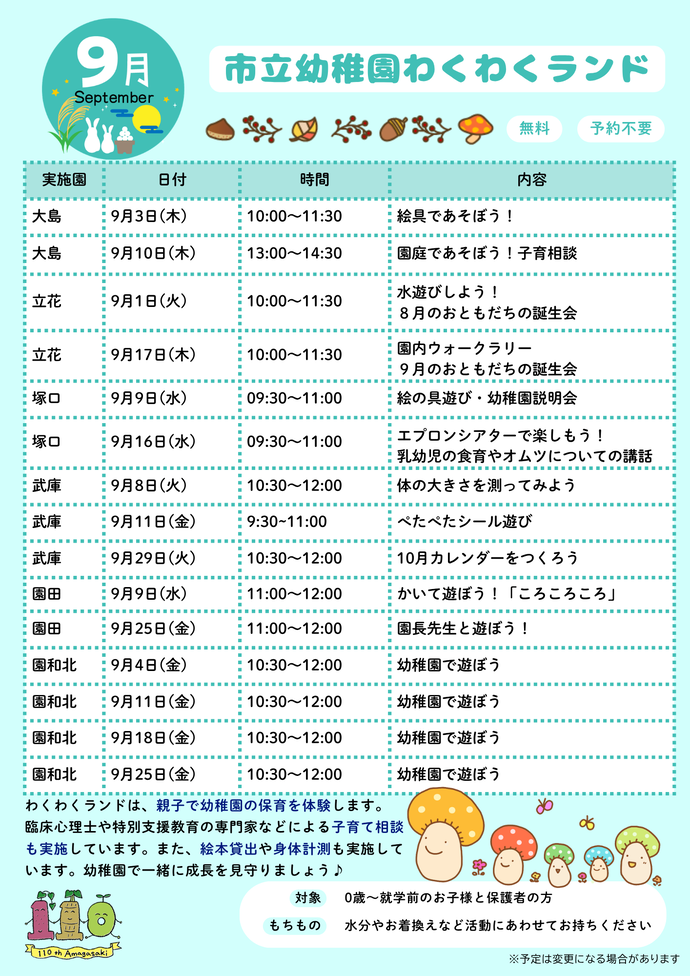 9月
September

市立幼稚園わくわくランド

無料　予約不要

| 実施園 | 日付 | 時間 | 内容 |
|---|---|---|---|
| 大島 | 9月3日(木) | 10:00～11:30 | 絵具であそぼう！ |
| 大島 | 9月10日(木) | 13:00～14:30 | 園庭であそぼう！子育相談 |
| 立花 | 9月1日(火) | 10:00～11:30 | 水遊びしよう！ 8月のおともだちの誕生会 |
| 立花 | 9月17日(木) | 10:00～11:30 | 園内ウォークラリー 9月のおともだちの誕生会 |
| 塚口 | 9月9日(水) | 09:30～11:00 | 絵の具遊び・幼稚園説明会 |
| 塚口 | 9月16日(水) | 09:30～11:00 | エプロンシアターで楽しもう！ 乳幼児の食育やオムツについての講話 |
| 武庫 | 9月8日(火) | 10:30～12:00 | 体の大きさを測ってみよう |
| 武庫 | 9月11日(金) | 9:30-11:00 | ぺたぺたシール遊び |
| 武庫 | 9月29日(火) | 10:30～12:00 | 10月カレンダーをつくろう |
| 園田 | 9月9日(水) | 11:00～12:00 | かいて遊ぼう！「ころころころ」 |
| 園田 | 9月25日(金) | 11:00～12:00 | 園長先生と遊ぼう！ |
| 園和北 | 9月4日(金) | 10:30～12:00 | 幼稚園で遊ぼう |
| 園和北 | 9月11日(金) | 10:30～12:00 | 幼稚園で遊ぼう |
| 園和北 | 9月18日(金) | 10:30～12:00 | 幼稚園で遊ぼう |
| 園和北 | 9月25日(金) | 10:30～12:00 | 幼稚園で遊ぼう |

わくわくランドは、親子で幼稚園の保育を体験します。臨床心理士や特別支援教育の専門家などによる子育て相談も実施しています。また、絵本貸出や身体計測も実施しています。幼稚園で一緒に成長を見守りましょう♪

対象　0歳～就学前のお子様と保護者の方
もちもの　水分やお着換えなど活動にあわせてお持ちください

110th Amagasaki

※予定は変更になる場合があります